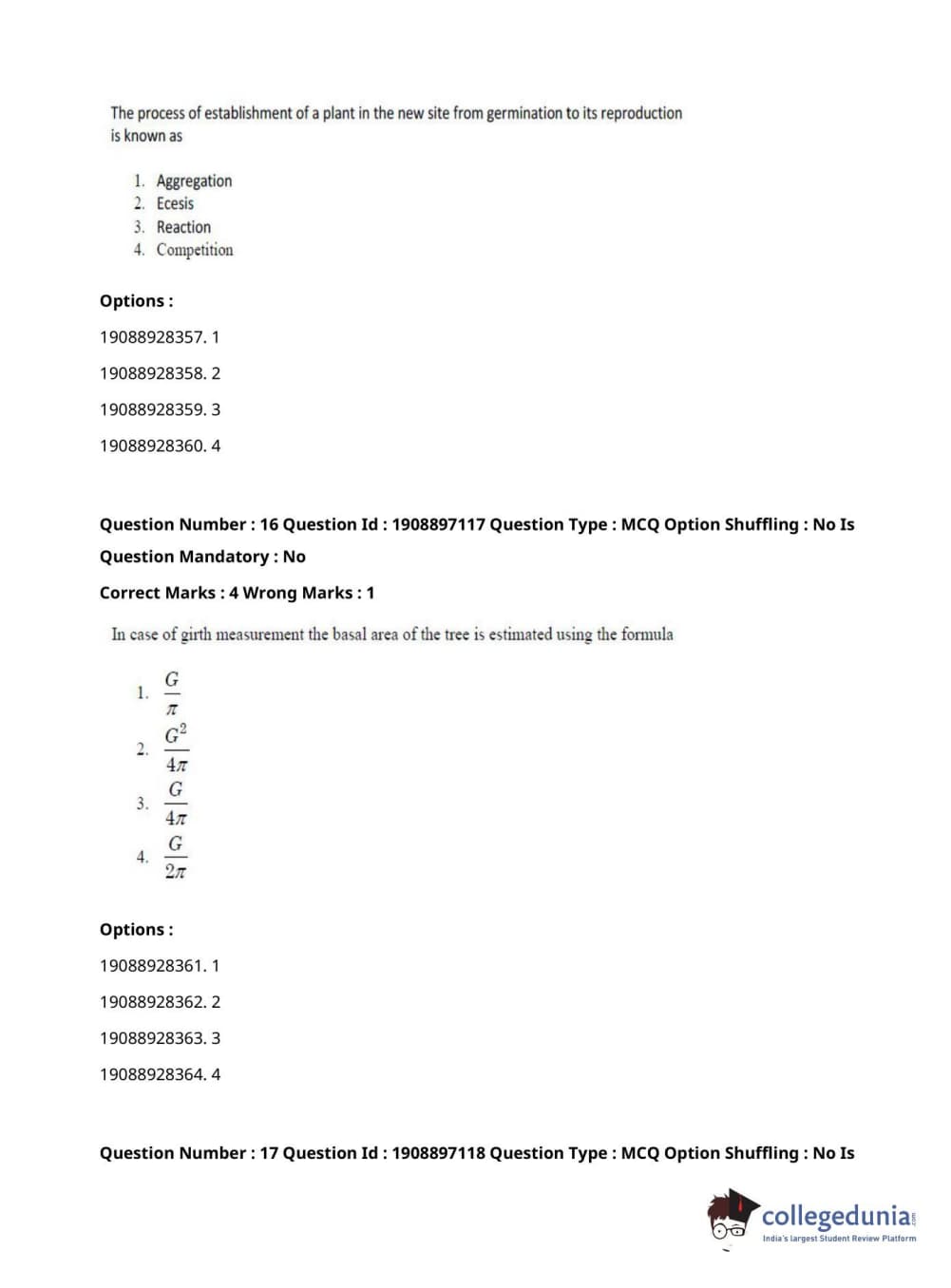 The process of establishment of a plant in the new site from germination to its reproduction is known as

1. Aggregation
2. Ecesis
3. Reaction
4. Competition

Options :

19088928357. 1

19088928358. 2

19088928359. 3

19088928360. 4

Question Number : 16 Question Id : 1908897117 Question Type : MCQ Option Shuffling : No Is Question Mandatory : No

Correct Marks : 4 Wrong Marks : 1

In case of girth measurement the basal area of the tree is estimated using the formula

1. $\frac{G}{\pi}$
2. $\frac{G^2}{4\pi}$
3. $\frac{G}{4\pi}$
4. $\frac{G}{2\pi}$

Options :

19088928361. 1

19088928362. 2

19088928363. 3

19088928364. 4

Question Number : 17 Question Id : 1908897118 Question Type : MCQ Option Shuffling : No Is

collegedunia.com
India's largest Student Review Platform